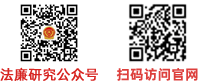 法廉研究公众号

扫码访问官网